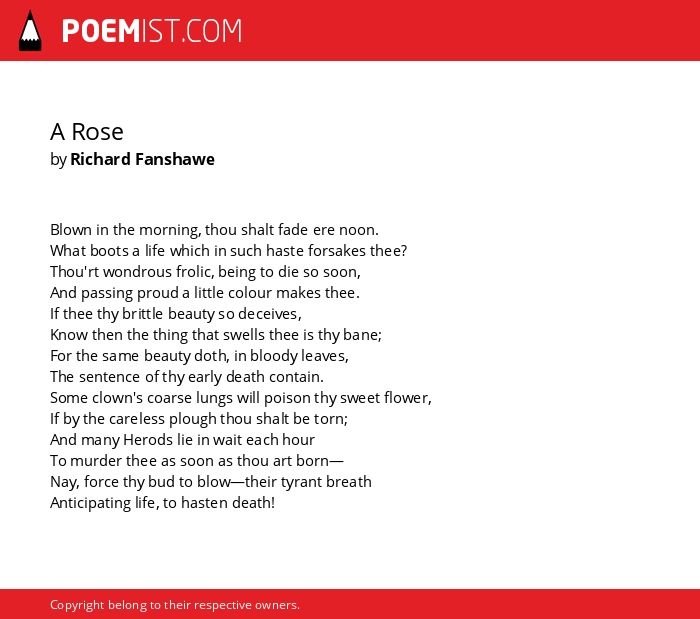 POEMIST.COM

A Rose
by Richard Fanshawe

Blown in the morning, thou shalt fade ere noon.
What boots a life which in such haste forsakes thee?
Thou'rt wondrous frolic, being to die so soon,
And passing proud a little colour makes thee.
If thee thy brittle beauty so deceives,
Know then the thing that swells thee is thy bane;
For the same beauty doth, in bloody leaves,
The sentence of thy early death contain.
Some clown's coarse lungs will poison thy sweet flower,
If by the careless plough thou shalt be torn;
And many Herods lie in wait each hour
To murder thee as soon as thou art born—
Nay, force thy bud to blow—their tyrant breath
Anticipating life, to hasten death!

Copyright belong to their respective owners.